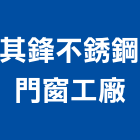 其鋒不銹鋼
門窗工廠